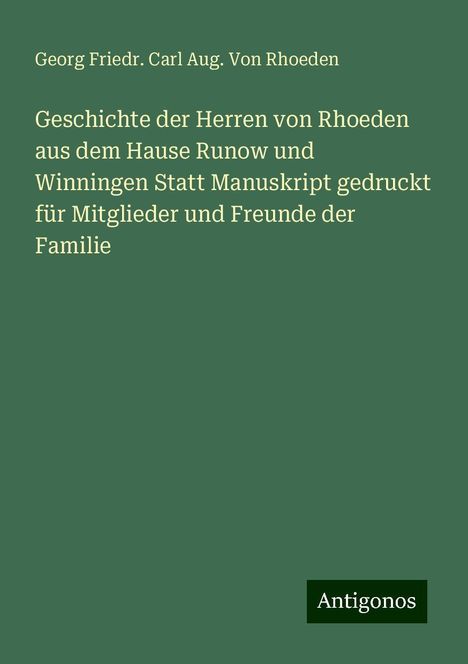 Georg Friedr. Carl Aug. Von Rhoeden

Geschichte der Herren von Rhoeden aus dem Hause Runow und Winningen Statt Manuskript gedruckt für Mitglieder und Freunde der Familie

Antigonos